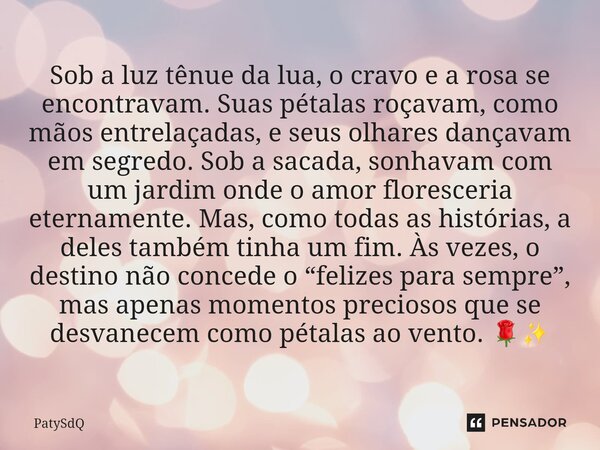 Sob a luz tênue da lua, o cravo e a rosa se encontravam. Suas pétalas roçavam, como mãos entrelaçadas, e seus olhares dançavam em segredo. Sob a sacada, sonhavam com um jardim onde o amor floresceria eternamente. Mas, como todas as histórias, a deles também tinha um fim. Às vezes, o destino não concede o “felizes para sempre”, mas apenas momentos preciosos que se desvanecem como pétalas ao vento. 🌹✨

PatySdQ

PENSADOR